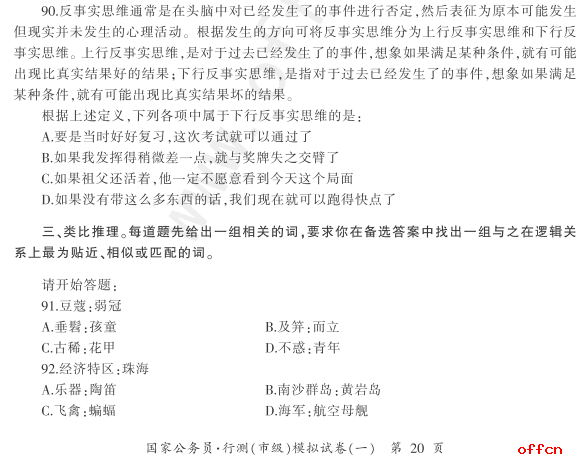 90.反事实思维通常是在头脑中对已经发生了的事件进行否定，然后表征为原本可能发生但现实并未发生的心理活动。根据发生的方向可将反事实思维分为上行反事实思维和下行反事实思维。上行反事实思维，是对于过去已经发生了的事件，想象如果满足某种条件，就有可能出现比真实结果好的结果；下行反事实思维，是指对于过去已经发生了的事件，想象如果满足某种条件，就有可能出现比真实结果坏的结果。

根据上述定义，下列各项中属于下行反事实思维的是：

A.要是当时好好复习，这次考试就可以通过了

B.如果我发挥得稍微差一点，就与奖牌失之交臂了

C.如果祖父还活着，他一定不愿意看到今天这个局面

D.如果没有带这么多东西的话，我们现在就可以跑得快点了

三、类比推理。每道题先给出一组相关的词，要求你在备选答案中找出一组与之在逻辑关系上最为贴近、相似或匹配的词。

请开始答题：

91.豆蔻：弱冠

A.垂髫：孩童

B.及笄：而立

C.古稀：花甲

D.不惑：青年

92.经济特区：珠海

A.乐器：陶笛

B.南沙群岛：黄岩岛

C.飞禽：蝙蝠

D.海军：航空母舰

国家公务员·行测（市级）模拟试卷（一） 第 20 页

offcn